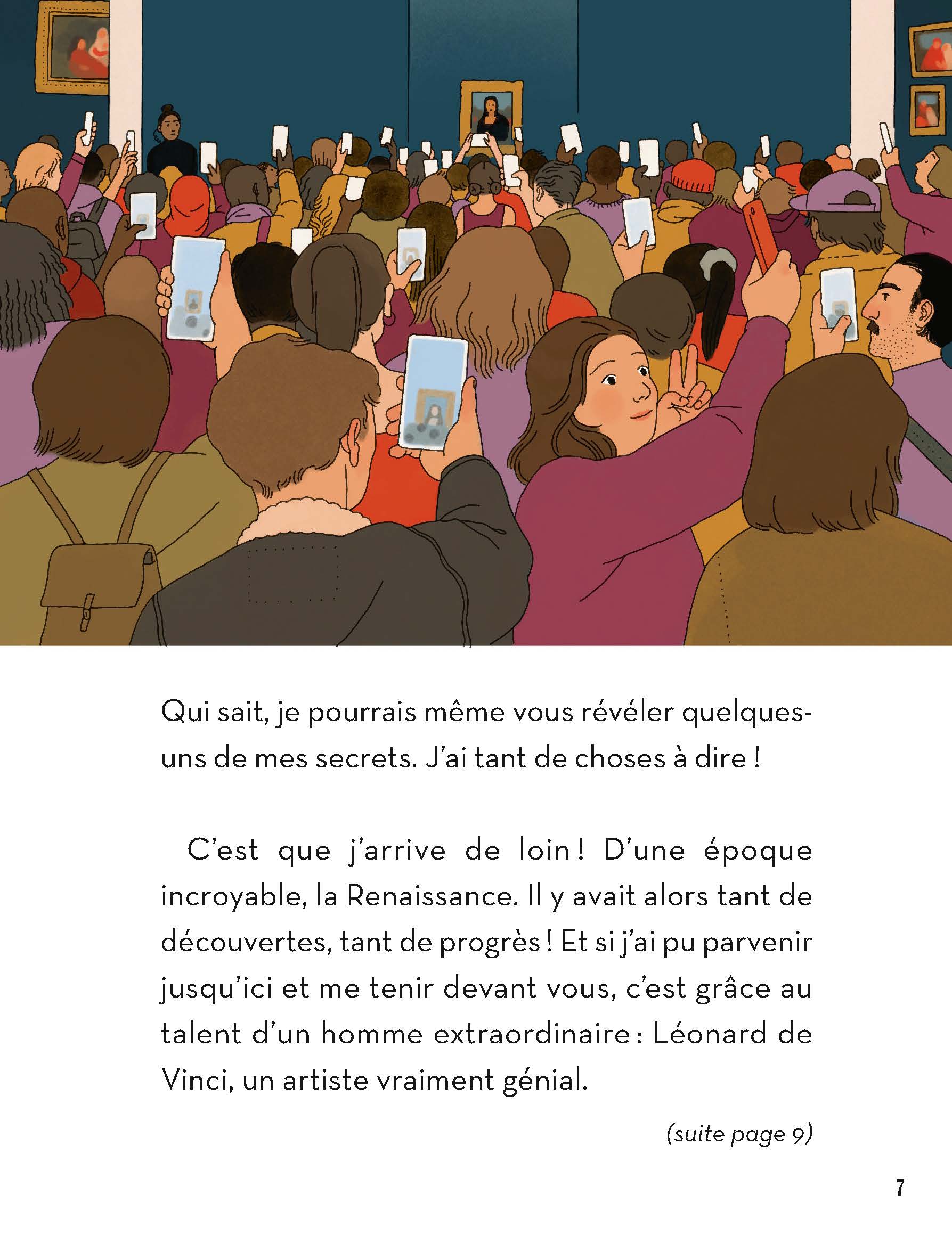 Qui sait, je pourrais même vous révéler quelques-uns de mes secrets. J'ai tant de choses à dire !

C'est que j'arrive de loin ! D'une époque incroyable, la Renaissance. Il y avait alors tant de découvertes, tant de progrès ! Et si j'ai pu parvenir jusqu'ici et me tenir devant vous, c'est grâce au talent d'un homme extraordinaire : Léonard de Vinci, un artiste vraiment génial.

(suite page 9)

7